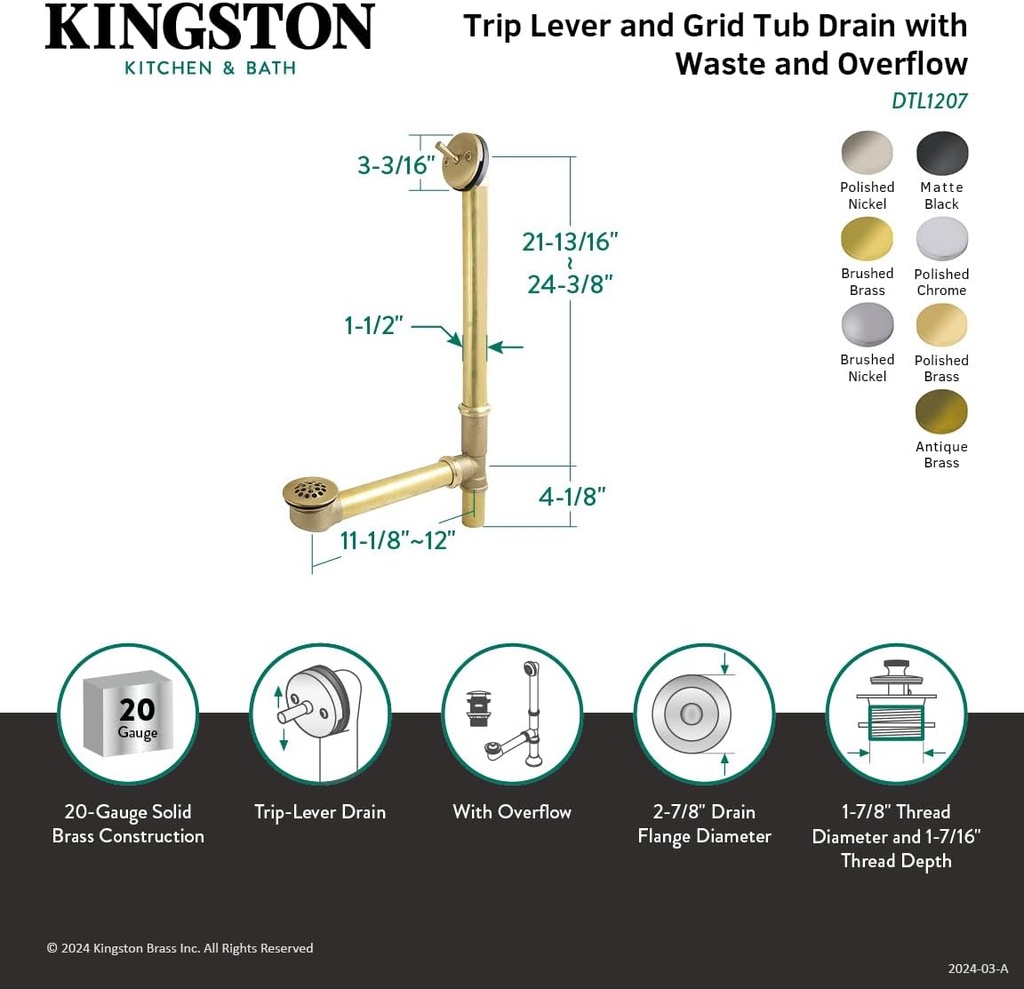 KINGSTON
KITCHEN & BATH

Trip Lever and Grid Tub Drain with Waste and Overflow
DTL1207

Polished Nickel
Matte Black
Brushed Brass
Polished Chrome
Brushed Nickel
Polished Brass
Antique Brass

3-3/16"
21-13/16" ~ 24-3/8"
1-1/2"
4-1/8"
11-1/8"~12"

20 Gauge

20-Gauge Solid Brass Construction
Trip-Lever Drain
With Overflow
2-7/8" Drain Flange Diameter
1-7/8" Thread Diameter and 1-7/16" Thread Depth

© 2024 Kingston Brass Inc. All Rights Reserved
2024-03-A